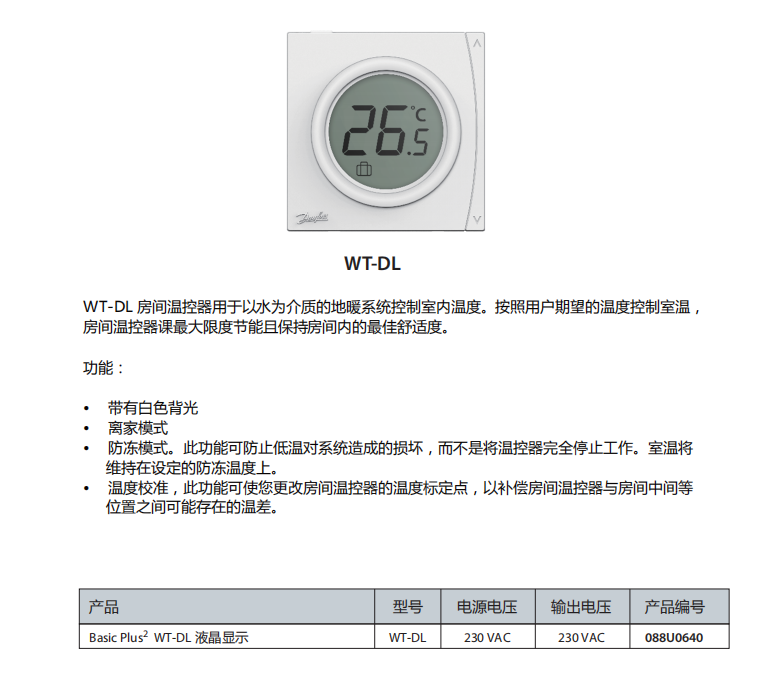 26.5 °C

Danfoss

WT-DL

WT-DL 房间温控器用于以水为介质的地暖系统控制室内温度。按照用户期望的温度控制室温，房间温控器课最大限度节能且保持房间内的最佳舒适度。

功能：

• 带有白色背光
• 离家模式
• 防冻模式。此功能可防止低温对系统造成的损坏，而不是将温控器完全停止工作。室温将维持在设定的防冻温度上。
• 温度校准，此功能可使您更改房间温控器的温度标定点，以补偿房间温控器与房间中间等位置之间可能存在的温差。

| 产品 | 型号 | 电源电压 | 输出电压 | 产品编号 |
|---|---|---|---|---|
| Basic Plus$^2$ WT-DL 液晶显示 | WT-DL | 230 VAC | 230 VAC | 088U0640 |